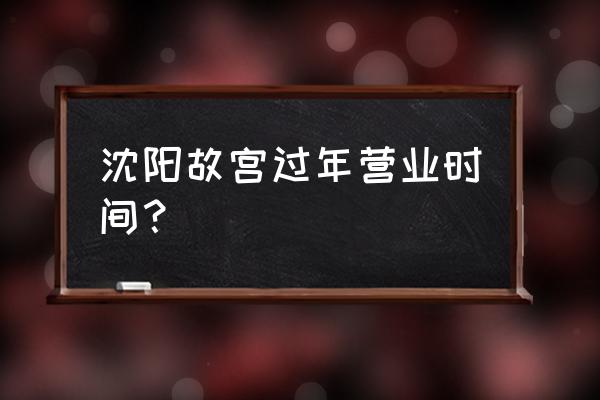 沈阳故宫过年营业时间？